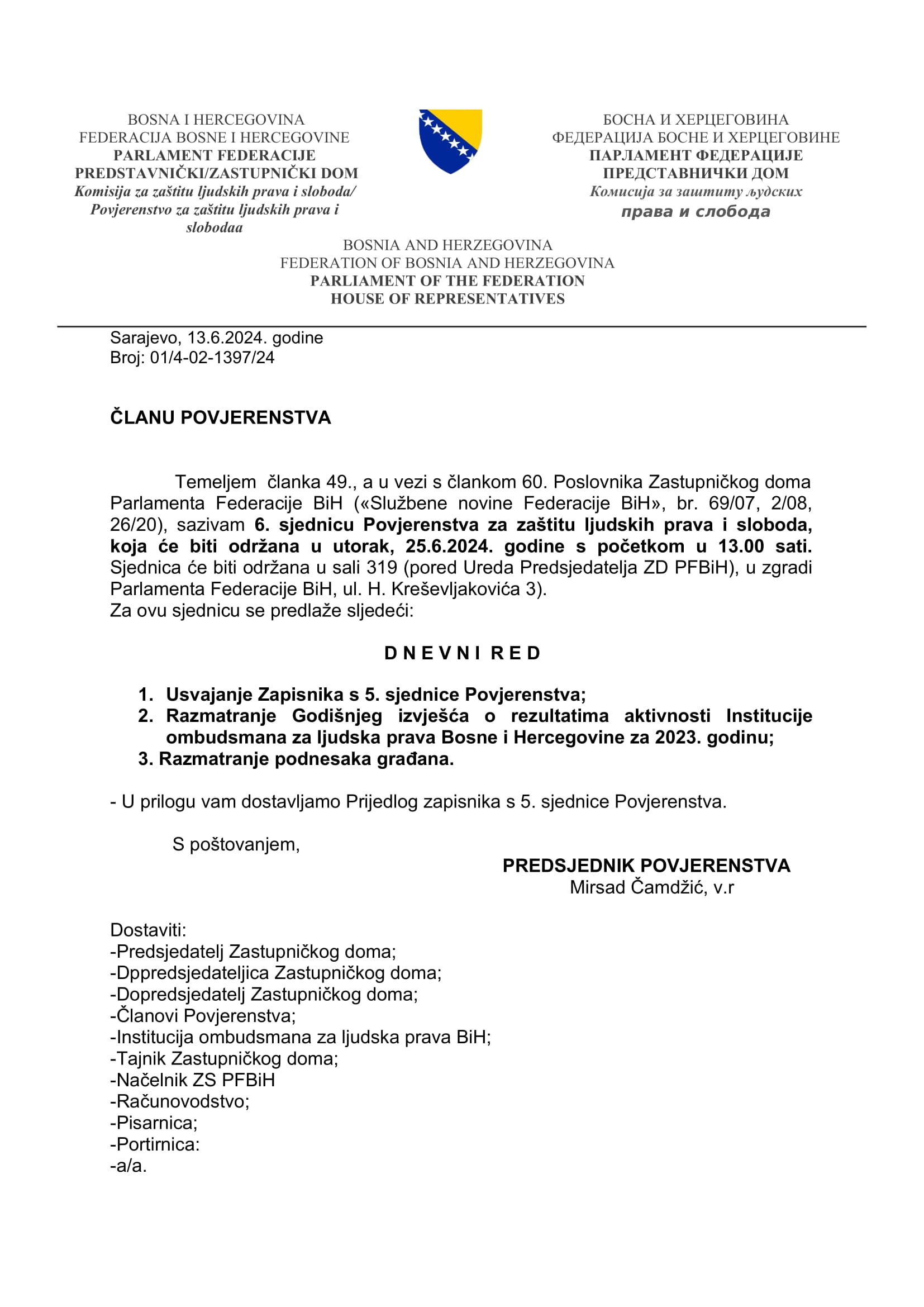 BOSNA I HERCEGOVINA
FEDERACIJA BOSNE I HERCEGOVINE
PARLAMENT FEDERACIJE
PREDSTAVNIČKI/ZASTUPNIČKI DOM
Komisija za zaštitu ljudskih prava i sloboda/ Povjerenstvo za zaštitu ljudskih prava i slobodaa

БОСНА И ХЕРЦЕГОВИНА
ФЕДЕРАЦИЈА БОСНЕ И ХЕРЦЕГОВИНЕ
ПАРЛАМЕНТ ФЕДЕРАЦИЈЕ
ПРЕДСТАВНИЧКИ ДОМ
Комисија за заштиту људских права и слобода

BOSNIA AND HERZEGOVINA
FEDERATION OF BOSNIA AND HERZEGOVINA
PARLIAMENT OF THE FEDERATION
HOUSE OF REPRESENTATIVES

Sarajevo, 13.6.2024. godine
Broj: 01/4-02-1397/24

ČLANU POVJERENSTVA

Temeljem članka 49., a u vezi s člankom 60. Poslovnika Zastupničkog doma Parlamenta Federacije BiH («Službene novine Federacije BiH», br. 69/07, 2/08, 26/20), sazivam 6. sjednicu Povjerenstva za zaštitu ljudskih prava i sloboda, koja će biti održana u utorak, 25.6.2024. godine s početkom u 13.00 sati. Sjednica će biti održana u sali 319 (pored Ureda Predsjedatelja ZD PFBiH), u zgradi Parlamenta Federacije BiH, ul. H. Kreševljakovića 3).
Za ovu sjednicu se predlaže sljedeći:

D N E V N I R E D

1. Usvajanje Zapisnika s 5. sjednice Povjerenstva;
2. Razmatranje Godišnjeg izvješća o rezultatima aktivnosti Institucije ombudsmana za ljudska prava Bosne i Hercegovine za 2023. godinu;
3. Razmatranje podnesaka građana.

- U prilogu vam dostavljamo Prijedlog zapisnika s 5. sjednice Povjerenstva.

S poštovanjem,

PREDSJEDNIK POVJERENSTVA
Mirsad Čamdžić, v.r

Dostaviti:
-Predsjedatelj Zastupničkog doma;
-Dppredsjedateljica Zastupničkog doma;
-Dopredsjedatelj Zastupničkog doma;
-Članovi Povjerenstva;
-Institucija ombudsmana za ljudska prava BiH;
-Tajnik Zastupničkog doma;
-Načelnik ZS PFBiH
-Računovodstvo;
-Pisarnica;
-Portirnica:
-a/a.